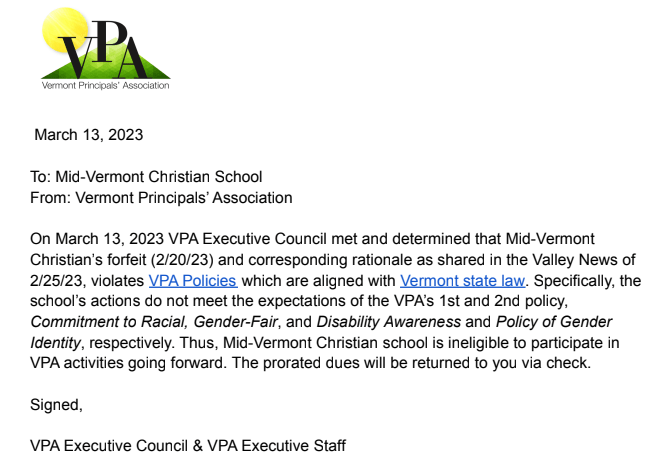 VPA
Vermont Principals' Association

March 13, 2023

To: Mid-Vermont Christian School
From: Vermont Principals' Association

On March 13, 2023 VPA Executive Council met and determined that Mid-Vermont Christian's forfeit (2/20/23) and corresponding rationale as shared in the Valley News of 2/25/23, violates VPA Policies which are aligned with Vermont state law. Specifically, the school's actions do not meet the expectations of the VPA's 1st and 2nd policy, Commitment to Racial, Gender-Fair, and Disability Awareness and Policy of Gender Identity, respectively. Thus, Mid-Vermont Christian school is ineligible to participate in VPA activities going forward. The prorated dues will be returned to you via check.

Signed,

VPA Executive Council & VPA Executive Staff